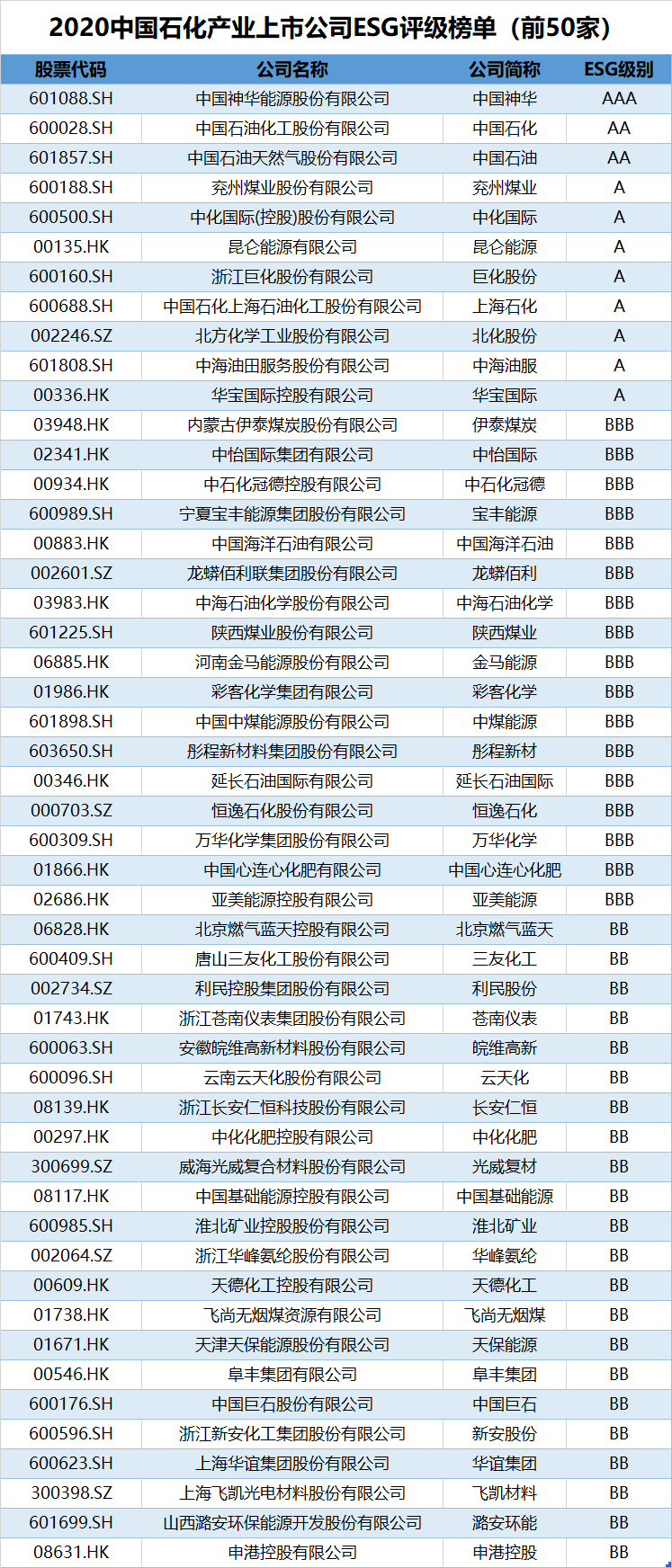 2020中国石化产业上市公司ESG评级榜单（前50家）

| 股票代码 | 公司名称 | 公司简称 | ESG级别 |
|---|---|---|---|
| 601088.SH | 中国神华能源股份有限公司 | 中国神华 | AAA |
| 600028.SH | 中国石油化工股份有限公司 | 中国石化 | AA |
| 601857.SH | 中国石油天然气股份有限公司 | 中国石油 | AA |
| 600188.SH | 兖州煤业股份有限公司 | 兖州煤业 | A |
| 600500.SH | 中化国际(控股)股份有限公司 | 中化国际 | A |
| 00135.HK | 昆仑能源有限公司 | 昆仑能源 | A |
| 600160.SH | 浙江巨化股份有限公司 | 巨化股份 | A |
| 600688.SH | 中国石化上海石油化工股份有限公司 | 上海石化 | A |
| 002246.SZ | 北方化学工业股份有限公司 | 北化股份 | A |
| 601808.SH | 中海油田服务股份有限公司 | 中海油服 | A |
| 00336.HK | 华宝国际控股有限公司 | 华宝国际 | A |
| 03948.HK | 内蒙古伊泰煤炭股份有限公司 | 伊泰煤炭 | BBB |
| 02341.HK | 中怡国际集团有限公司 | 中怡国际 | BBB |
| 00934.HK | 中石化冠德控股有限公司 | 中石化冠德 | BBB |
| 600989.SH | 宁夏宝丰能源集团股份有限公司 | 宝丰能源 | BBB |
| 00883.HK | 中国海洋石油有限公司 | 中国海洋石油 | BBB |
| 002601.SZ | 龙蟒佰利联集团股份有限公司 | 龙蟒佰利 | BBB |
| 03983.HK | 中海石油化学股份有限公司 | 中海石油化学 | BBB |
| 601225.SH | 陕西煤业股份有限公司 | 陕西煤业 | BBB |
| 06885.HK | 河南金马能源股份有限公司 | 金马能源 | BBB |
| 01986.HK | 彩客化学集团有限公司 | 彩客化学 | BBB |
| 601898.SH | 中国中煤能源股份有限公司 | 中煤能源 | BBB |
| 603650.SH | 彤程新材料集团股份有限公司 | 彤程新材 | BBB |
| 00346.HK | 延长石油国际有限公司 | 延长石油国际 | BBB |
| 000703.SZ | 恒逸石化股份有限公司 | 恒逸石化 | BBB |
| 600309.SH | 万华化学集团股份有限公司 | 万华化学 | BBB |
| 01866.HK | 中国心连心化肥有限公司 | 中国心连心化肥 | BBB |
| 02686.HK | 亚美能源控股有限公司 | 亚美能源 | BBB |
| 06828.HK | 北京燃气蓝天控股有限公司 | 北京燃气蓝天 | BB |
| 600409.SH | 唐山三友化工股份有限公司 | 三友化工 | BB |
| 002734.SZ | 利民控股集团股份有限公司 | 利民股份 | BB |
| 01743.HK | 浙江苍南仪表集团股份有限公司 | 苍南仪表 | BB |
| 600063.SH | 安徽皖维高新材料股份有限公司 | 皖维高新 | BB |
| 600096.SH | 云南云天化股份有限公司 | 云天化 | BB |
| 08139.HK | 浙江长安仁恒科技股份有限公司 | 长安仁恒 | BB |
| 00297.HK | 中化化肥控股有限公司 | 中化化肥 | BB |
| 300699.SZ | 威海光威复合材料股份有限公司 | 光威复材 | BB |
| 08117.HK | 中国基础能源控股有限公司 | 中国基础能源 | BB |
| 600985.SH | 淮北矿业控股股份有限公司 | 淮北矿业 | BB |
| 002064.SZ | 浙江华峰氨纶股份有限公司 | 华峰氨纶 | BB |
| 00609.HK | 天德化工控股有限公司 | 天德化工 | BB |
| 01738.HK | 飞尚无烟煤资源有限公司 | 飞尚无烟煤 | BB |
| 01671.HK | 天津天保能源股份有限公司 | 天保能源 | BB |
| 00546.HK | 阜丰集团有限公司 | 阜丰集团 | BB |
| 600176.SH | 中国巨石股份有限公司 | 中国巨石 | BB |
| 600596.SH | 浙江新安化工集团股份有限公司 | 新安股份 | BB |
| 600623.SH | 上海华谊集团股份有限公司 | 华谊集团 | BB |
| 300398.SZ | 上海飞凯光电材料股份有限公司 | 飞凯材料 | BB |
| 601699.SH | 山西潞安环保能源开发股份有限公司 | 潞安环能 | BB |
| 08631.HK | 申港控股有限公司 | 申港控股 | BB |